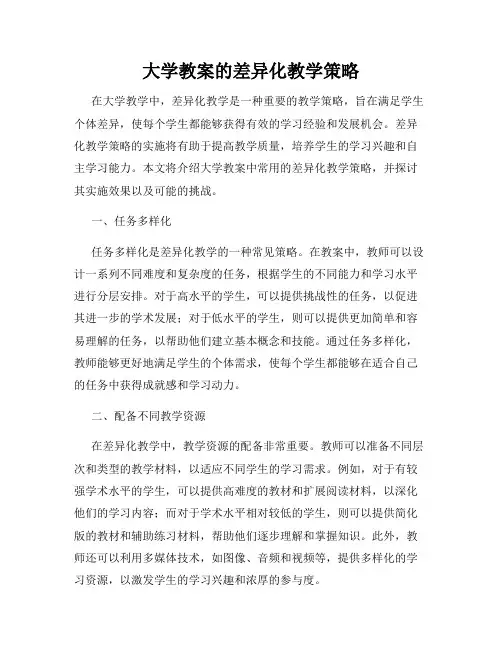 大学教案的差异化教学策略

在大学教学中，差异化教学是一种重要的教学策略，旨在满足学生个体差异，使每个学生都能够获得有效的学习经验和发展机会。差异化教学策略的实施将有助于提高教学质量，培养学生的学习兴趣和自主学习能力。本文将介绍大学教案中常用的差异化教学策略，并探讨其实施效果以及可能的挑战。

一、任务多样化

任务多样化是差异化教学的一种常见策略。在教案中，教师可以设计一系列不同难度和复杂度的任务，根据学生的不同能力和学习水平进行分层安排。对于高水平的学生，可以提供挑战性的任务，以促进其进一步的学术发展；对于低水平的学生，则可以提供更加简单和容易理解的任务，以帮助他们建立基本概念和技能。通过任务多样化，教师能够更好地满足学生的个体需求，使每个学生都能够在适合自己的任务中获得成就感和学习动力。

二、配备不同教学资源

在差异化教学中，教学资源的配备非常重要。教师可以准备不同层次和类型的教学材料，以适应不同学生的学习需求。例如，对于有较强学术水平的学生，可以提供高难度的教材和扩展阅读材料，以深化他们的学习内容；而对于学术水平相对较低的学生，则可以提供简化版的教材和辅助练习材料，帮助他们逐步理解和掌握知识。此外，教师还可以利用多媒体技术，如图像、音频和视频等，提供多样化的学习资源，以激发学生的学习兴趣和浓厚的参与度。